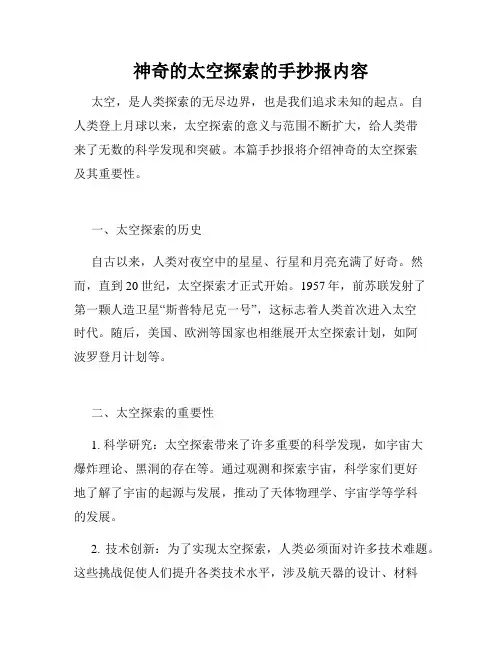 神奇的太空探索的手抄报内容

太空，是人类探索的无尽边界，也是我们追求未知的起点。自人类登上月球以来，太空探索的意义与范围不断扩大，给人类带来了无数的科学发现和突破。本篇手抄报将介绍神奇的太空探索及其重要性。

一、太空探索的历史

自古以来，人类对夜空中的星星、行星和月亮充满了好奇。然而，直到20世纪，太空探索才正式开始。1957年，前苏联发射了第一颗人造卫星“斯普特尼克一号”，这标志着人类首次进入太空时代。随后，美国、欧洲等国家也相继展开太空探索计划，如阿波罗登月计划等。

二、太空探索的重要性

1. 科学研究：太空探索带来了许多重要的科学发现，如宇宙大爆炸理论、黑洞的存在等。通过观测和探索宇宙，科学家们更好地了解了宇宙的起源与发展，推动了天体物理学、宇宙学等学科的发展。

2. 技术创新：为了实现太空探索，人类必须面对许多技术难题。这些挑战促使人们提升各类技术水平，涉及航天器的设计、材料